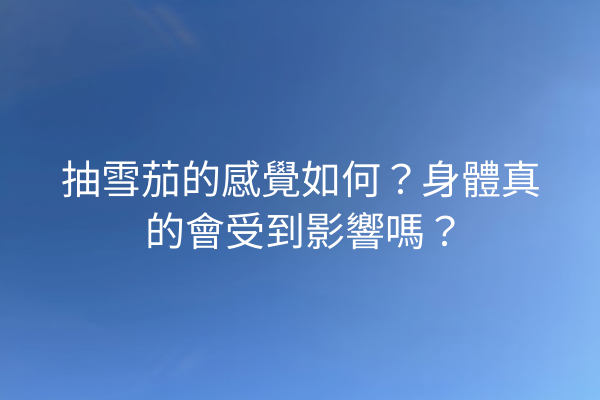 抽雪茄的感覺如何？身體真的會受到影響嗎？